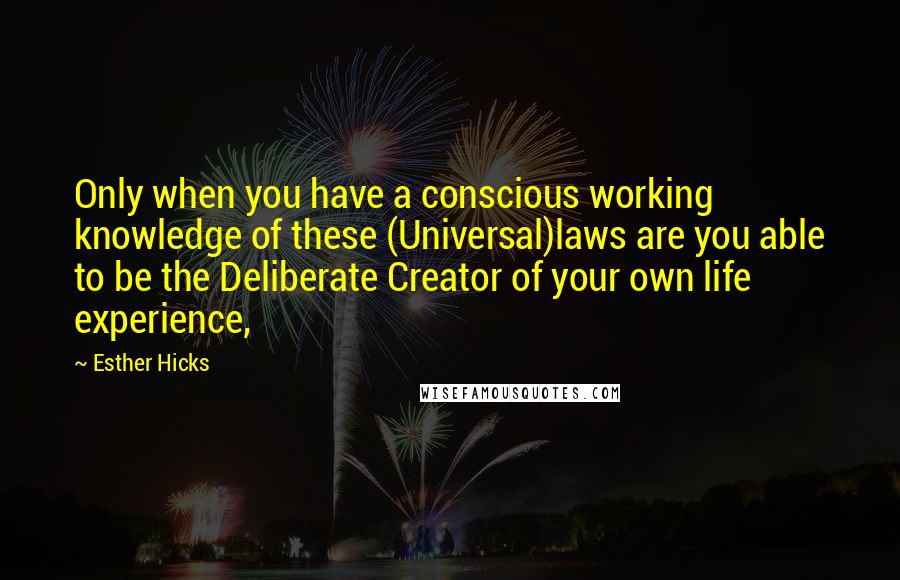 Only when you have a conscious working knowledge of these (Universal)laws are you able to be the Deliberate Creator of your own life experience,

~ Esther Hicks

WISEFAMOUSQUOTES.COM